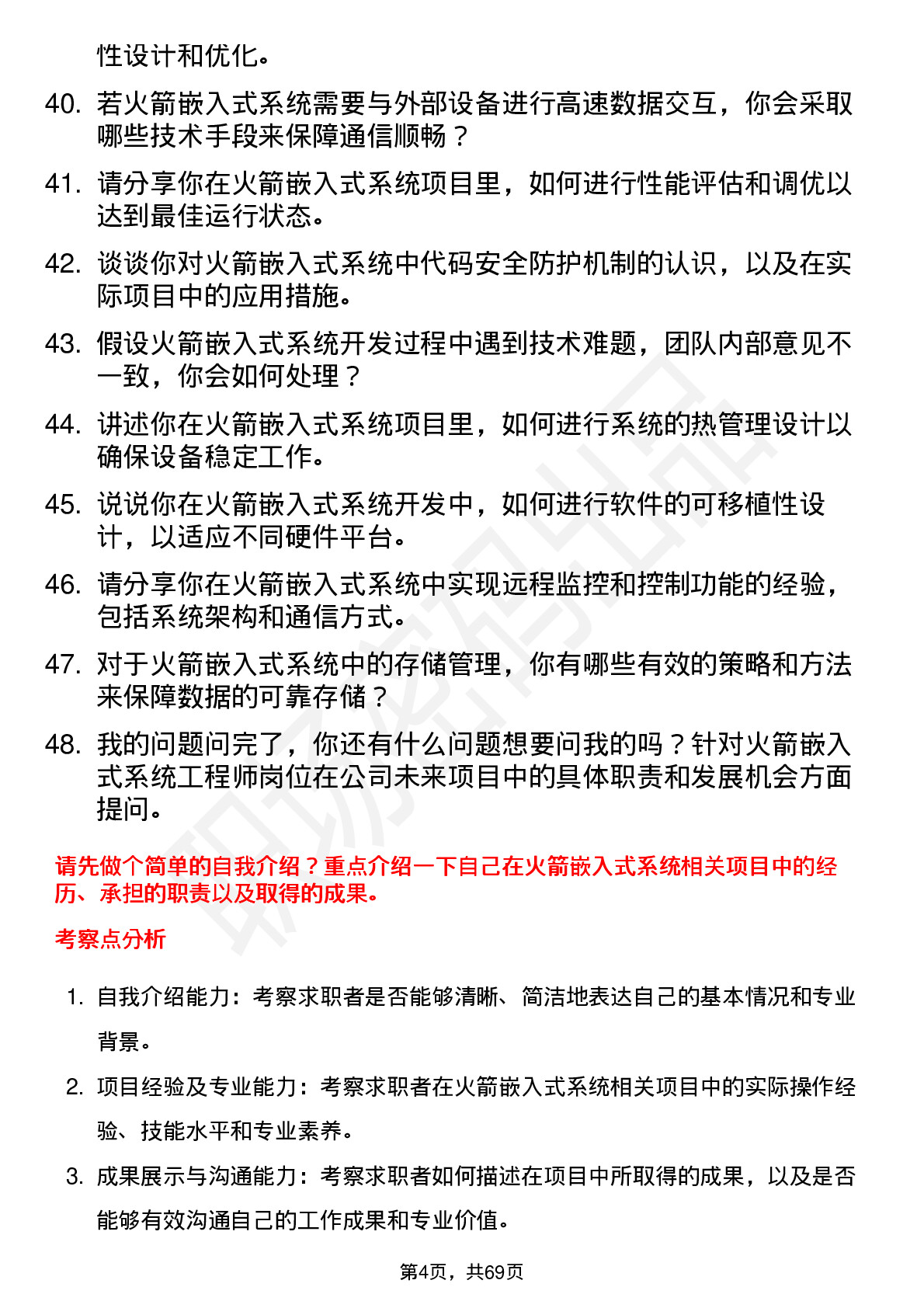 性设计和优化。

40. 若火箭嵌入式系统需要与外部设备进行高速数据交互，你会采取哪些技术手段来保障通信顺畅？

41. 请分享你在火箭嵌入式系统项目里，如何进行性能评估和调优以达到最佳运行状态。

42. 谈谈你对火箭嵌入式系统中代码安全防护机制的认识，以及在实际项目中的应用措施。

43. 假设火箭嵌入式系统开发过程中遇到技术难题，团队内部意见不一致，你会如何处理？

44. 讲述你在火箭嵌入式系统项目里，如何进行系统的热管理设计以确保设备稳定工作。

45. 说说你在火箭嵌入式系统开发中，如何进行软件的可移植性设计，以适应不同硬件平台。

46. 请分享你在火箭嵌入式系统中实现远程监控和控制功能的经验，包括系统架构和通信方式。

47. 对于火箭嵌入式系统中的存储管理，你有哪些有效的策略和方法来保障数据的可靠存储？

48. 我的问题问完了，你还有什么问题想要问我的吗？针对火箭嵌入式系统工程师岗位在公司未来项目中的具体职责和发展机会方面提问。

请先做个简单的自我介绍？重点介绍一下自己在火箭嵌入式系统相关项目中的经历、承担的职责以及取得的成果。

考察点分析

1. 自我介绍能力：考察求职者是否能够清晰、简洁地表达自己的基本情况和专业背景。

2. 项目经验及专业能力：考察求职者在火箭嵌入式系统相关项目中的实际操作经验、技能水平和专业素养。

3. 成果展示与沟通能力：考察求职者如何描述在项目中所取得的成果，以及是否能够有效沟通自己的工作成果和专业价值。

第4页，共69页